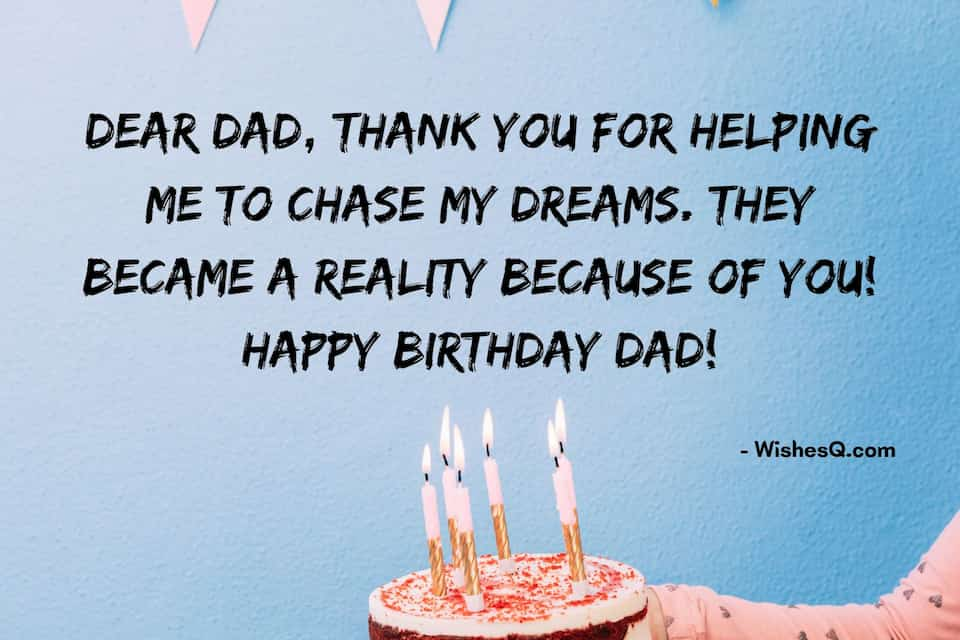 DEAR DAD, THANK YOU FOR HELPING ME TO CHASE MY DREAMS. THEY BECAME A REALITY BECAUSE OF YOU! HAPPY BIRTHDAY DAD!

- WishesQ.com